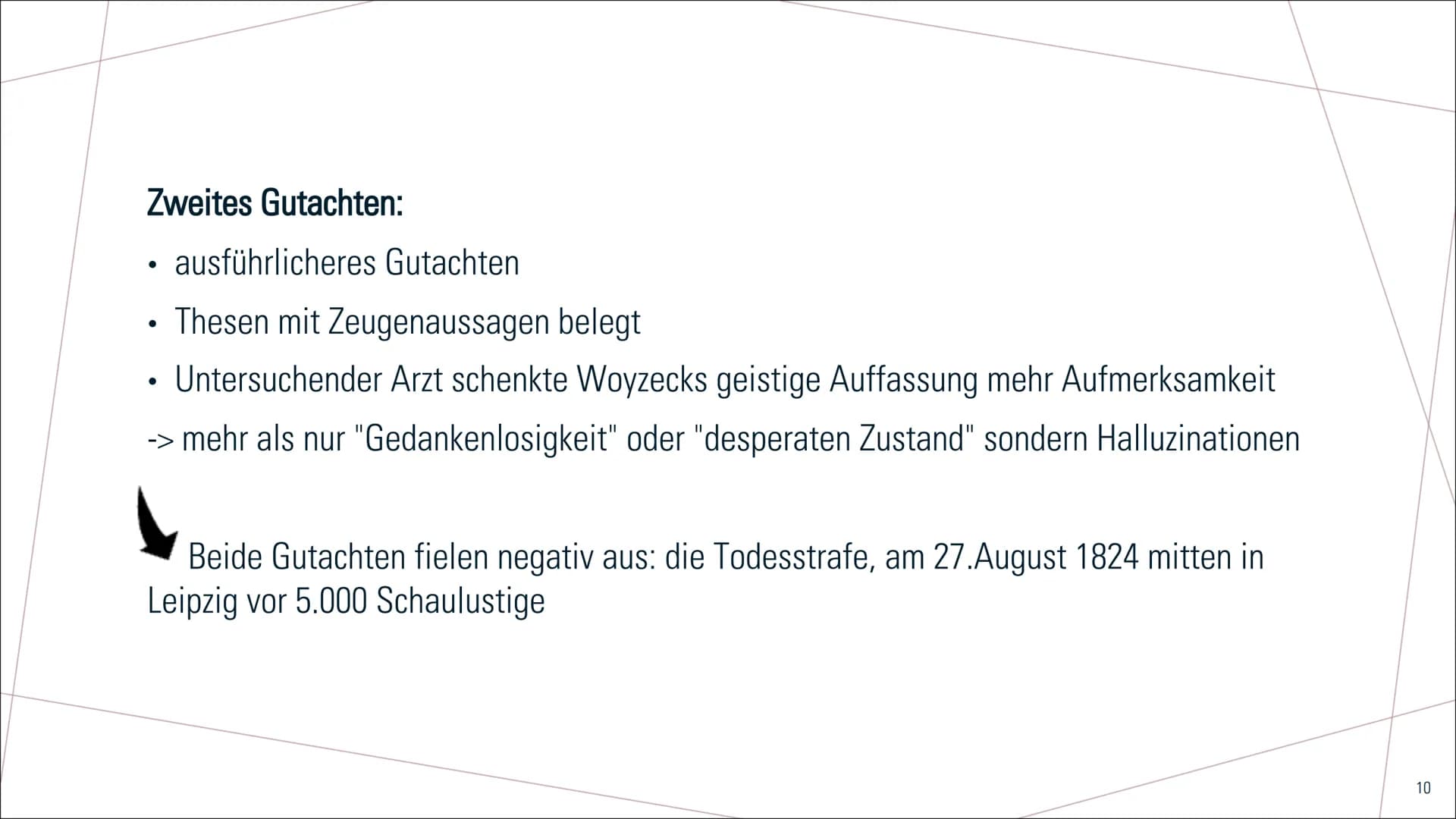 Zweites Gutachten:

• ausführlicheres Gutachten
• Thesen mit Zeugenaussagen belegt
• Untersuchender Arzt schenkte Woyzecks geistige Auffassung mehr Aufmerksamkeit
-> mehr als nur "Gedankenlosigkeit" oder "desperaten Zustand" sondern Halluzinationen

Beide Gutachten fielen negativ aus: die Todesstrafe, am 27.August 1824 mitten in Leipzig vor 5.000 Schaulustige

10